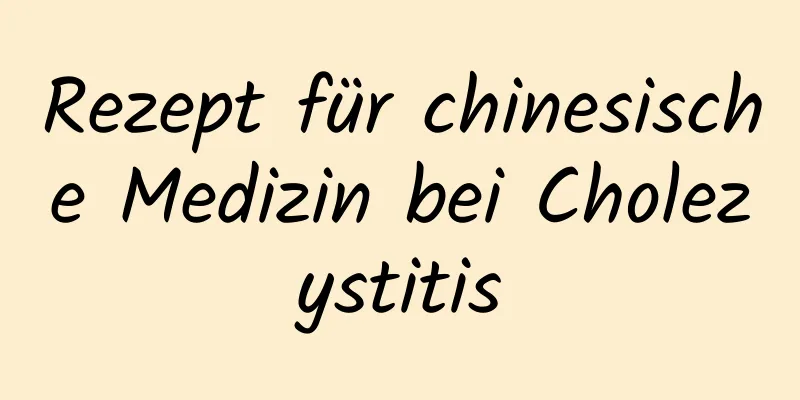 Rezept für chinesische Medizin bei Cholezystitis